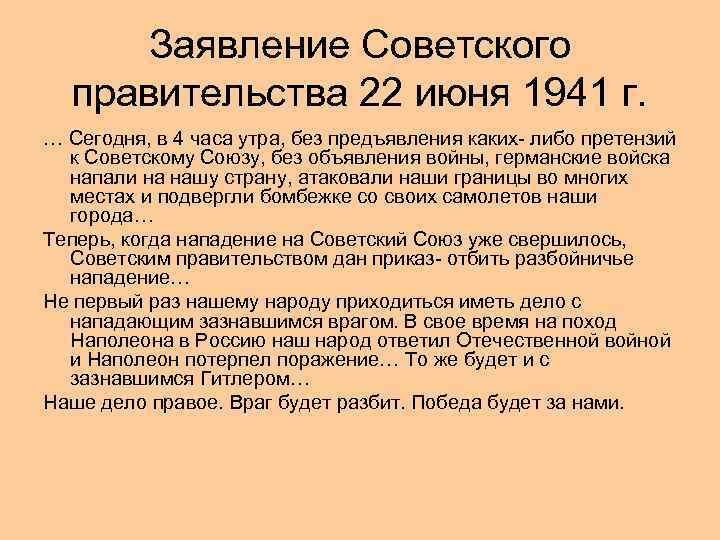 Заявление Советского правительства 22 июня 1941 г.

… Сегодня, в 4 часа утра, без предъявления каких- либо претензий к Советскому Союзу, без объявления войны, германские войска напали на нашу страну, атаковали наши границы во многих местах и подвергли бомбежке со своих самолетов наши города…

Теперь, когда нападение на Советский Союз уже свершилось, Советским правительством дан приказ- отбить разбойничье нападение…

Не первый раз нашему народу приходиться иметь дело с нападающим зазнавшимся врагом. В свое время на поход Наполеона в Россию наш народ ответил Отечественной войной и Наполеон потерпел поражение… То же будет и с зазнавшимся Гитлером…

Наше дело правое. Враг будет разбит. Победа будет за нами.